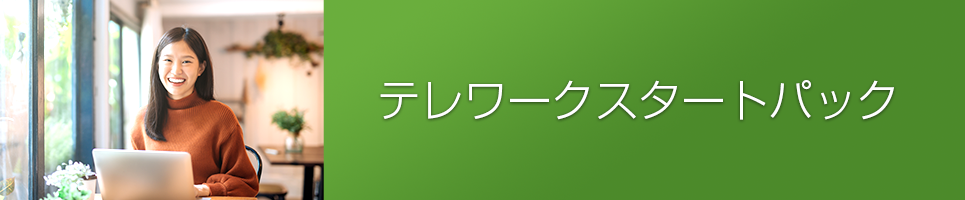 テレワークスタートパック